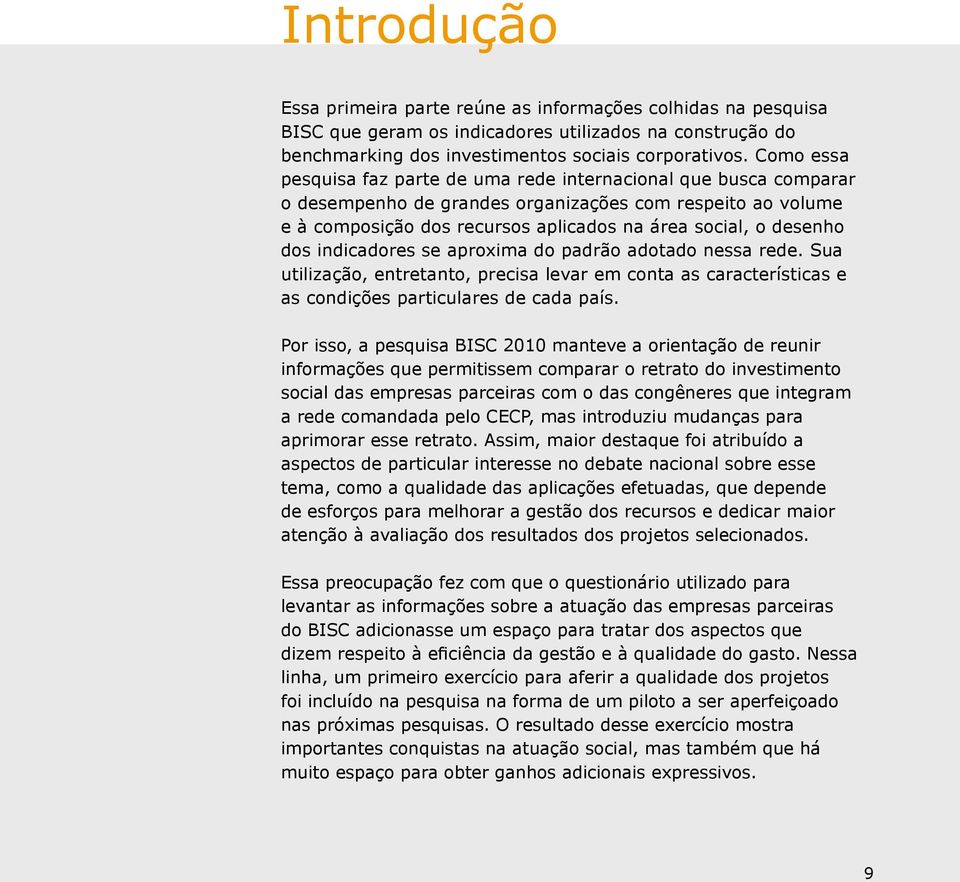 Introdução

Essa primeira parte reúne as informações colhidas na pesquisa BISC que geram os indicadores utilizados na construção do benchmarking dos investimentos sociais corporativos. Como essa pesquisa faz parte de uma rede internacional que busca comparar o desempenho de grandes organizações com respeito ao volume e à composição dos recursos aplicados na área social, o desenho dos indicadores se aproxima do padrão adotado nessa rede. Sua utilização, entretanto, precisa levar em conta as características e as condições particulares de cada país.

Por isso, a pesquisa BISC 2010 manteve a orientação de reunir informações que permitissem comparar o retrato do investimento social das empresas parceiras com o das congêneres que integram a rede comandada pelo CECP, mas introduziu mudanças para aprimorar esse retrato. Assim, maior destaque foi atribuído a aspectos de particular interesse no debate nacional sobre esse tema, como a qualidade das aplicações efetuadas, que depende de esforços para melhorar a gestão dos recursos e dedicar maior atenção à avaliação dos resultados dos projetos selecionados.

Essa preocupação fez com que o questionário utilizado para levantar as informações sobre a atuação das empresas parceiras do BISC adicionasse um espaço para tratar dos aspectos que dizem respeito à eficiência da gestão e à qualidade do gasto. Nessa linha, um primeiro exercício para aferir a qualidade dos projetos foi incluído na pesquisa na forma de um piloto a ser aperfeiçoado nas próximas pesquisas. O resultado desse exercício mostra importantes conquistas na atuação social, mas também que há muito espaço para obter ganhos adicionais expressivos.

9